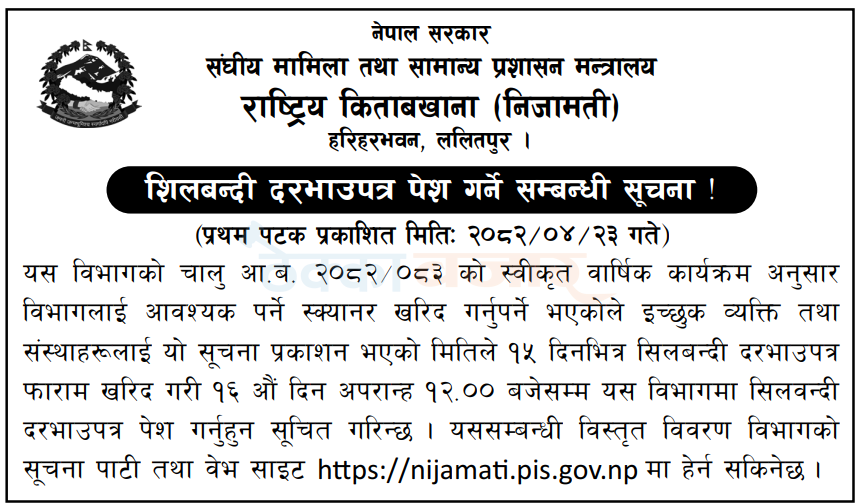 नेपाल सरकार
संघीय मामिला तथा सामान्य प्रशासन मन्त्रालय
राष्ट्रिय किताबखाना (निजामती)
हरिहरभवन, ललितपुर ।

शिलबन्दी दरभाउपत्र पेश गर्ने सम्बन्धी सूचना !

(प्रथम पटक प्रकाशित मितिः २०८२/०४/२३ गते)

यस विभागको चालु आ.ब. २०८२/०८३ को स्वीकृत वार्षिक कार्यक्रम अनुसार विभागलाई आवश्यक पर्ने स्क्यानर खरिद गर्नुपर्ने भएकोले इच्छुक व्यक्ति तथा संस्थाहरूलाई यो सूचना प्रकाशन भएको मितिले १५ दिनभित्र सिलबन्दी दरभाउपत्र फाराम खरिद गरी १६ औं दिन अपरान्ह १२.०० बजेसम्म यस विभागमा सिलवन्दी दरभाउपत्र पेश गर्नुहुन सूचित गरिन्छ । यससम्बन्धी विस्तृत विवरण विभागको सूचना पाटी तथा वेभ साइट https://nijamati.pis.gov.np मा हेर्न सकिनेछ ।